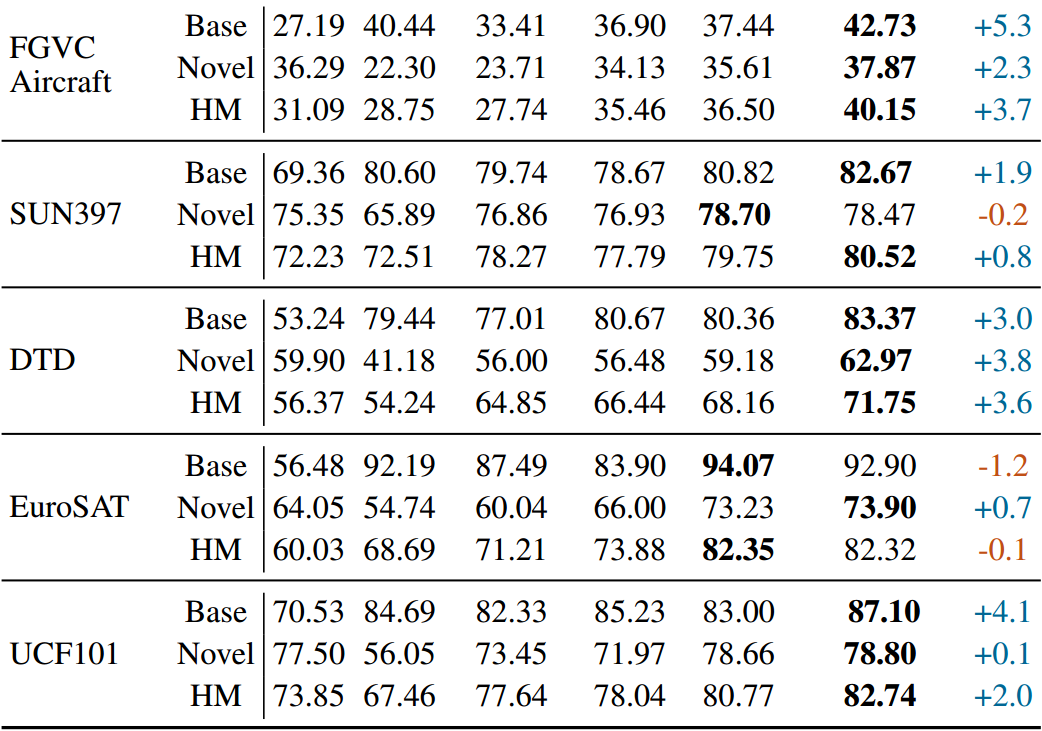 | FGVC Aircraft | Base | 27.19 | 40.44 | 33.41 | 36.90 | 37.44 | 42.73 | +5.3 |
|---|---|---|---|---|---|---|---|---|
| | Novel | 36.29 | 22.30 | 23.71 | 34.13 | 35.61 | 37.87 | +2.3 |
| | HM | 31.09 | 28.75 | 27.74 | 35.46 | 36.50 | 40.15 | +3.7 |
| SUN397 | Base | 69.36 | 80.60 | 79.74 | 78.67 | 80.82 | 82.67 | +1.9 |
| | Novel | 75.35 | 65.89 | 76.86 | 76.93 | 78.70 | 78.47 | -0.2 |
| | HM | 72.23 | 72.51 | 78.27 | 77.79 | 79.75 | 80.52 | +0.8 |
| DTD | Base | 53.24 | 79.44 | 77.01 | 80.67 | 80.36 | 83.37 | +3.0 |
| | Novel | 59.90 | 41.18 | 56.00 | 56.48 | 59.18 | 62.97 | +3.8 |
| | HM | 56.37 | 54.24 | 64.85 | 66.44 | 68.16 | 71.75 | +3.6 |
| EuroSAT | Base | 56.48 | 92.19 | 87.49 | 83.90 | 94.07 | 92.90 | -1.2 |
| | Novel | 64.05 | 54.74 | 60.04 | 66.00 | 73.23 | 73.90 | +0.7 |
| | HM | 60.03 | 68.69 | 71.21 | 73.88 | 82.35 | 82.32 | -0.1 |
| UCF101 | Base | 70.53 | 84.69 | 82.33 | 85.23 | 83.00 | 87.10 | +4.1 |
| | Novel | 77.50 | 56.05 | 73.45 | 71.97 | 78.66 | 78.80 | +0.1 |
| | HM | 73.85 | 67.46 | 77.64 | 78.04 | 80.77 | 82.74 | +2.0 |